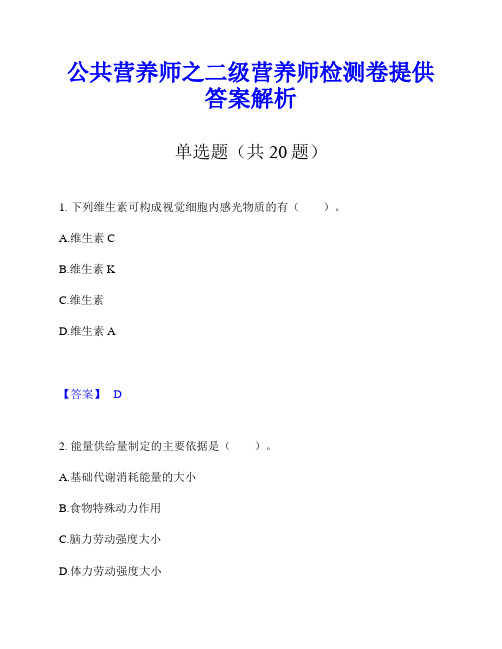 公共营养师之二级营养师检测卷提供答案解析

单选题（共 20 题）

1. 下列维生素可构成视觉细胞内感光物质的有（　　）。

A.维生素 C

B.维生素 K

C.维生素

D.维生素 A

【答案】 D

2. 能量供给量制定的主要依据是（　　）。

A.基础代谢消耗能量的大小

B.食物特殊动力作用

C.脑力劳动强度大小

D.体力劳动强度大小